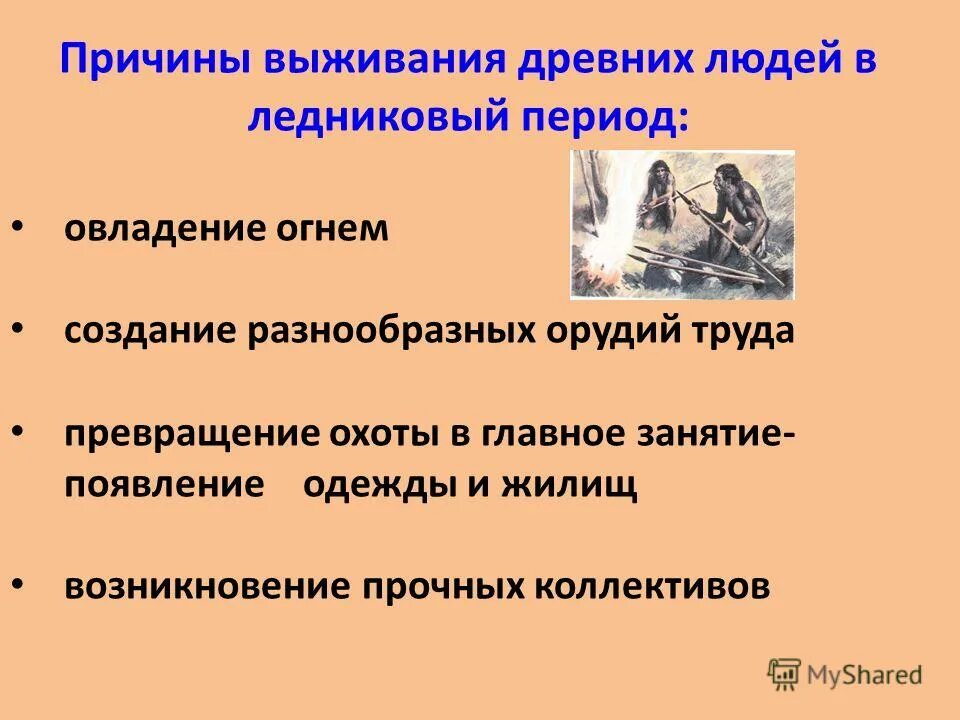 Причины выживания древних людей в ледниковый период:

• овладение огнем

• создание разнообразных орудий труда

• превращение охоты в главное занятие- появление одежды и жилищ

• возникновение прочных коллективов

MyShared